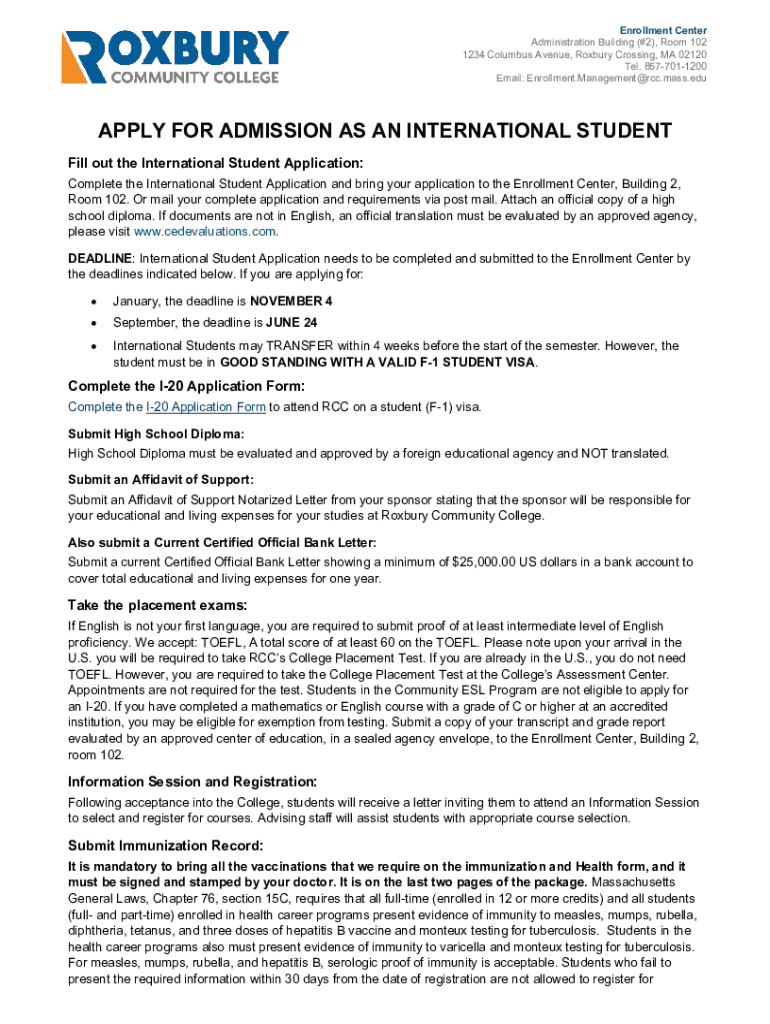 ROXBURY COMMUNITY COLLEGE

Enrollment Center
Administration Building (#2), Room 102
1234 Columbus Avenue, Roxbury Crossing, MA 02120
Tel. 857-701-1200
Email: Enrollment.Management@rcc.mass.edu

APPLY FOR ADMISSION AS AN INTERNATIONAL STUDENT

Fill out the International Student Application:

Complete the International Student Application and bring your application to the Enrollment Center, Building 2, Room 102. Or mail your complete application and requirements via post mail. Attach an official copy of a high school diploma. If documents are not in English, an official translation must be evaluated by an approved agency, please visit www.cedevaluations.com.

DEADLINE: International Student Application needs to be completed and submitted to the Enrollment Center by the deadlines indicated below. If you are applying for:

• January, the deadline is NOVEMBER 4
• September, the deadline is JUNE 24
• International Students may TRANSFER within 4 weeks before the start of the semester. However, the student must be in GOOD STANDING WITH A VALID F-1 STUDENT VISA.

Complete the I-20 Application Form:

Complete the I-20 Application Form to attend RCC on a student (F-1) visa.

Submit High School Diploma:

High School Diploma must be evaluated and approved by a foreign educational agency and NOT translated.

Submit an Affidavit of Support:

Submit an Affidavit of Support Notarized Letter from your sponsor stating that the sponsor will be responsible for your educational and living expenses for your studies at Roxbury Community College.

Also submit a Current Certified Official Bank Letter:

Submit a current Certified Official Bank Letter showing a minimum of $25,000.00 US dollars in a bank account to cover total educational and living expenses for one year.

Take the placement exams:

If English is not your first language, you are required to submit proof of at least intermediate level of English proficiency. We accept: TOEFL, A total score of at least 60 on the TOEFL. Please note upon your arrival in the U.S. you will be required to take RCC's College Placement Test. If you are already in the U.S., you do not need TOEFL. However, you are required to take the College Placement Test at the College's Assessment Center. Appointments are not required for the test. Students in the Community ESL Program are not eligible to apply for an I-20. If you have completed a mathematics or English course with a grade of C or higher at an accredited institution, you may be eligible for exemption from testing. Submit a copy of your transcript and grade report evaluated by an approved center of education, in a sealed agency envelope, to the Enrollment Center, Building 2, room 102.

Information Session and Registration:

Following acceptance into the College, students will receive a letter inviting them to attend an Information Session to select and register for courses. Advising staff will assist students with appropriate course selection.

Submit Immunization Record:

It is mandatory to bring all the vaccinations that we require on the immunization and Health form, and it must be signed and stamped by your doctor. It is on the last two pages of the package. Massachusetts General Laws, Chapter 76, section 15C, requires that all full-time (enrolled in 12 or more credits) and all students (full- and part-time) enrolled in health career programs present evidence of immunity to measles, mumps, rubella, diphtheria, tetanus, and three doses of hepatitis B vaccine and monteux testing for tuberculosis. Students in the health career programs also must present evidence of immunity to varicella and monteux testing for tuberculosis. For measles, mumps, rubella, and hepatitis B, serologic proof of immunity is acceptable. Students who fail to present the required information within 30 days from the date of registration are not allowed to register for